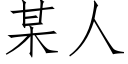 某人